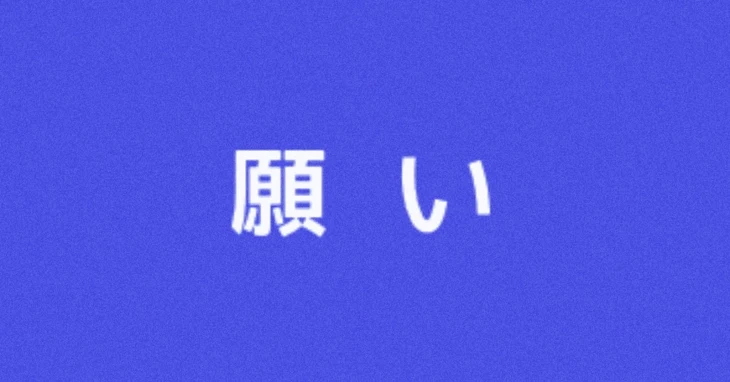 願　い